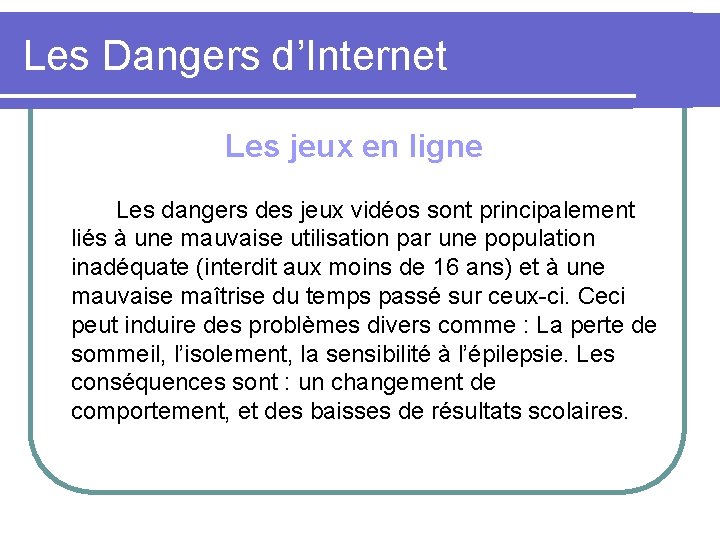 Les Dangers d'Internet

Les jeux en ligne

Les dangers des jeux vidéos sont principalement liés à une mauvaise utilisation par une population inadéquate (interdit aux moins de 16 ans) et à une mauvaise maîtrise du temps passé sur ceux-ci. Ceci peut induire des problèmes divers comme : La perte de sommeil, l'isolement, la sensibilité à l'épilepsie. Les conséquences sont : un changement de comportement, et des baisses de résultats scolaires.